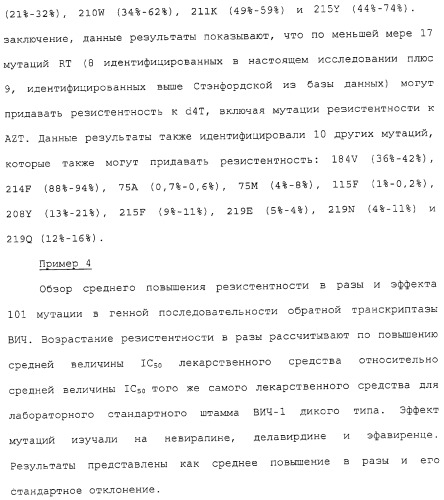 (21%-32%), 210W (34%-62%), 211K (49%-59%) и 215Y (44%-74%). заключение, данные результаты показывают, что по меньшей мере 17 мутаций RT (8 идентифицированных в настоящем исследовании плюс 9, идентифицированных выше Стэнфордской из базы данных) могут придавать резистентность к d4T, включая мутации резистентности к AZT. Данные результаты также идентифицировали 10 других мутаций, которые также могут придавать резистентность: 184V (36%-42%), 214F (88%-94%), 75A (0,7%-0,6%), 75M (4%-8%), 115F (1%-0,2%), 208Y (13%-21%), 215F (9%-11%), 219E (5%-4%), 219N (4%-11%) и 219Q (12%-16%).

Пример 4

Обзор среднего повышения резистентности в разы и эффекта 101 мутации в генной последовательности обратной транскриптазы ВИЧ. Возрастание резистентности в разы рассчитывают по повышению средней величины $IC_{50}$ лекарственного средства относительно средней величины $IC_{50}$ того же самого лекарственного средства для лабораторного стандартного штамма ВИЧ-1 дикого типа. Эффект мутаций изучали на невирапине, делавирдине и эфавиренце. Результаты представлены как среднее повышение в разы и его стандартное отклонение.